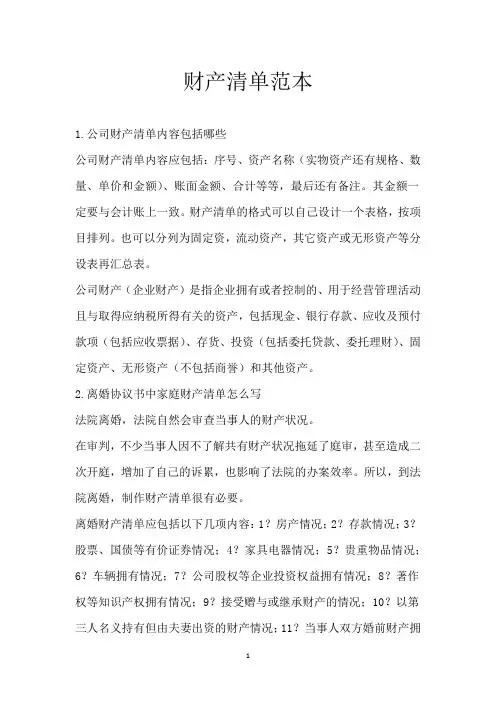 财产清单范本

1.公司财产清单内容包括哪些

公司财产清单内容应包括：序号、资产名称（实物资产还有规格、数量、单价和金额）、账面金额、合计等等，最后还有备注。其金额一定要与会计账上一致。财产清单的格式可以自己设计一个表格，按项目排列。也可以分列为固定资，流动资产，其它资产或无形资产等分设表再汇总表。

公司财产（企业财产）是指企业拥有或者控制的、用于经营管理活动且与取得应纳税所得有关的资产，包括现金、银行存款、应收及预付款项（包括应收票据）、存货、投资（包括委托贷款、委托理财）、固定资产、无形资产（不包括商誉）和其他资产。

2.离婚协议书中家庭财产清单怎么写

法院离婚，法院自然会审查当事人的财产状况。

在审判，不少当事人因不了解共有财产状况拖延了庭审，甚至造成二次开庭，增加了自己的诉累，也影响了法院的办案效率。所以，到法院离婚，制作财产清单很有必要。

离婚财产清单应包括以下几项内容：1？房产情况；2？存款情况；3？股票、国债等有价证券情况；4？家具电器情况；5？贵重物品情况；6？车辆拥有情况；7？公司股权等企业投资权益拥有情况；8？著作权等知识产权拥有情况；9？接受赠与或继承财产的情况；10？以第三人名义持有但由夫妻出资的财产情况；11？当事人双方婚前财产拥

1